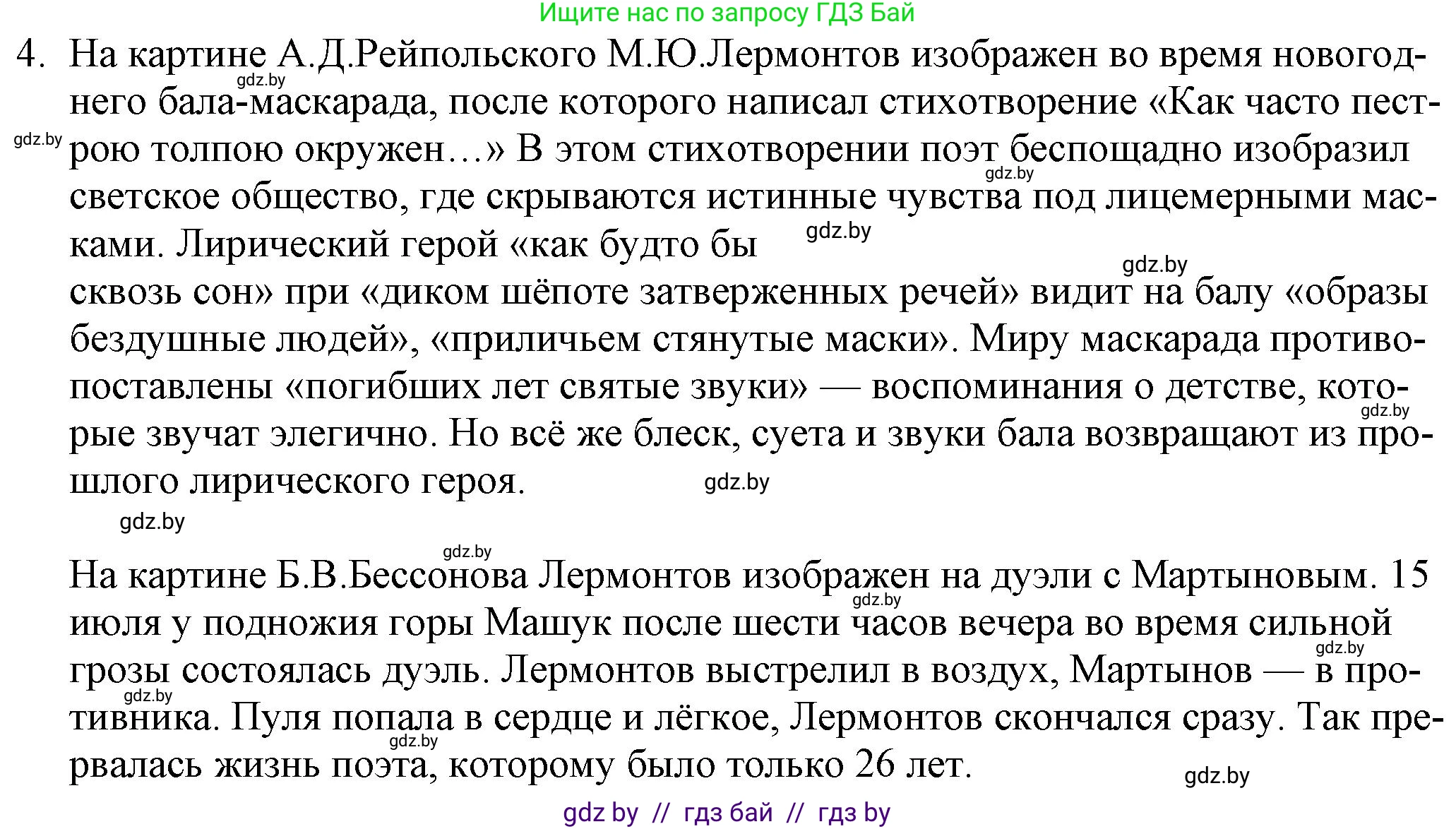 Ищите нас по запросу ГДЗ Бай

4. На картине А.Д.Рейпольского М.Ю.Лермонтов изображен во время новогоднего бала-маскарада, после которого написал стихотворение «Как часто пестрою толпою окружен...» В этом стихотворении поэт беспощадно изобразил светское общество, где скрываются истинные чувства под лицемерными масками. Лирический герой «как будто бы сквозь сон» при «диком шёпоте затверженных речей» видит на балу «образы бездушные людей», «приличьем стянутые маски». Миру маскарада противопоставлены «погибших лет святые звуки» — воспоминания о детстве, которые звучат элегично. Но всё же блеск, суета и звуки бала возвращают из прошлого лирического героя.

На картине Б.В.Бессонова Лермонтов изображен на дуэли с Мартыновым. 15 июля у подножия горы Машук после шести часов вечера во время сильной грозы состоялась дуэль. Лермонтов выстрелил в воздух, Мартынов — в противника. Пуля попала в сердце и лёгкое, Лермонтов скончался сразу. Так прервалась жизнь поэта, которому было только 26 лет.

gdz.by gdz.by gdz.by gdz.by gdz.by gdz.by gdz.by gdz.by gdz.by gdz.by gdz.by gdz.by gdz.by gdz.by

gdz by // гдз бай // гдз by